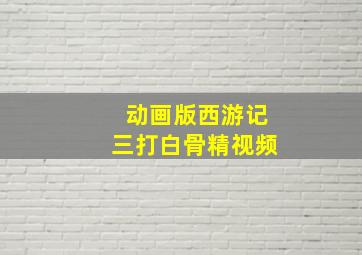 动画版西游记
三打白骨精视频